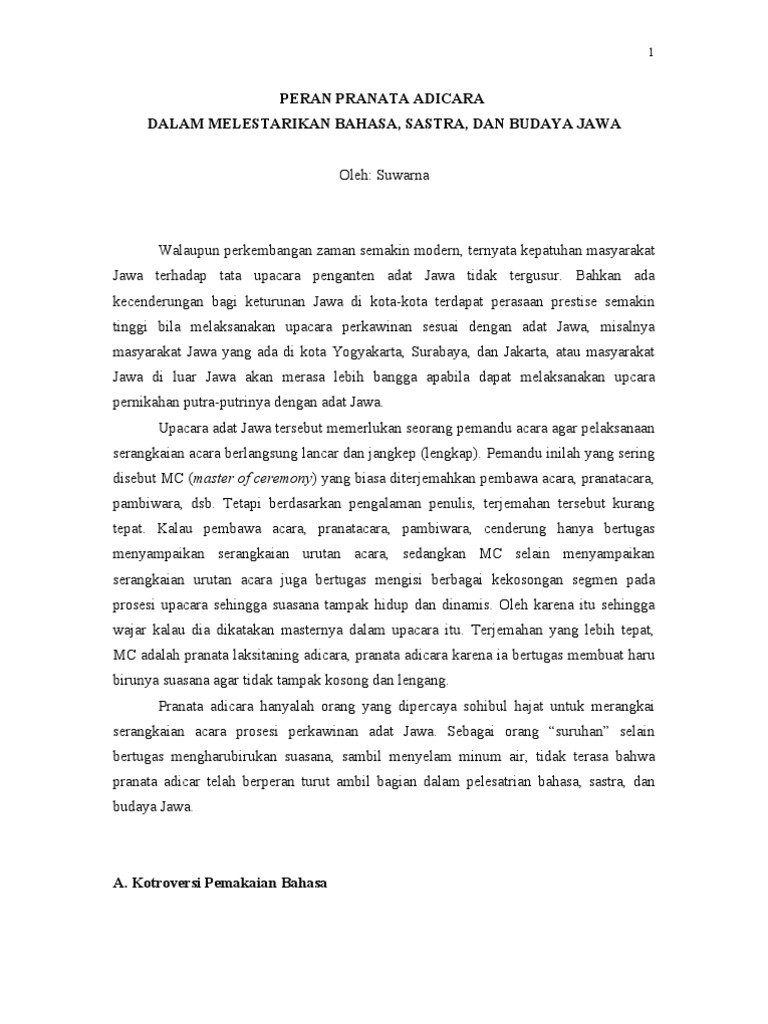 1

PERAN PRANATA ADICARA
DALAM MELESTARIKAN BAHASA, SASTRA, DAN BUDAYA JAWA

Oleh: Suwarna

Walaupun perkembangan zaman semakin modern, ternyata kepatuhan masyarakat Jawa terhadap tata upacara penganten adat Jawa tidak tergusur. Bahkan ada kecenderungan bagi keturunan Jawa di kota-kota terdapat perasaan prestise semakin tinggi bila melaksanakan upacara perkawinan sesuai dengan adat Jawa, misalnya masyarakat Jawa yang ada di kota Yogyakarta, Surabaya, dan Jakarta, atau masyarakat Jawa di luar Jawa akan merasa lebih bangga apabila dapat melaksanakan upcara pernikahan putra-putrinya dengan adat Jawa.

Upacara adat Jawa tersebut memerlukan seorang pemandu acara agar pelaksanaan serangkaian acara berlangsung lancar dan jangkep (lengkap). Pemandu inilah yang sering disebut MC (master of ceremony) yang biasa diterjemahkan pembawa acara, pranatacara, pambiwara, dsb. Tetapi berdasarkan pengalaman penulis, terjemahan tersebut kurang tepat. Kalau pembawa acara, pranatacara, pambiwara, cenderung hanya bertugas menyampaikan serangkaian urutan acara, sedangkan MC selain menyampaikan serangkaian urutan acara juga bertugas mengisi berbagai kekosongan segmen pada prosesi upacara sehingga suasana tampak hidup dan dinamis. Oleh karena itu sehingga wajar kalau dia dikatakan masternya dalam upacara itu. Terjemahan yang lebih tepat, MC adalah pranata laksitaning adicara, pranata adicara karena ia bertugas membuat haru birunya suasana agar tidak tampak kosong dan lengang.

Pranata adicara hanyalah orang yang dipercaya sohibul hajat untuk merangkai serangkaian acara prosesi perkawinan adat Jawa. Sebagai orang “suruhan” selain bertugas mengharubirukan suasana, sambil menyelam minum air, tidak terasa bahwa pranata adicar telah berperan turut ambil bagian dalam pelesatrian bahasa, sastra, dan budaya Jawa.

A. Kotroversi Pemakaian Bahasa